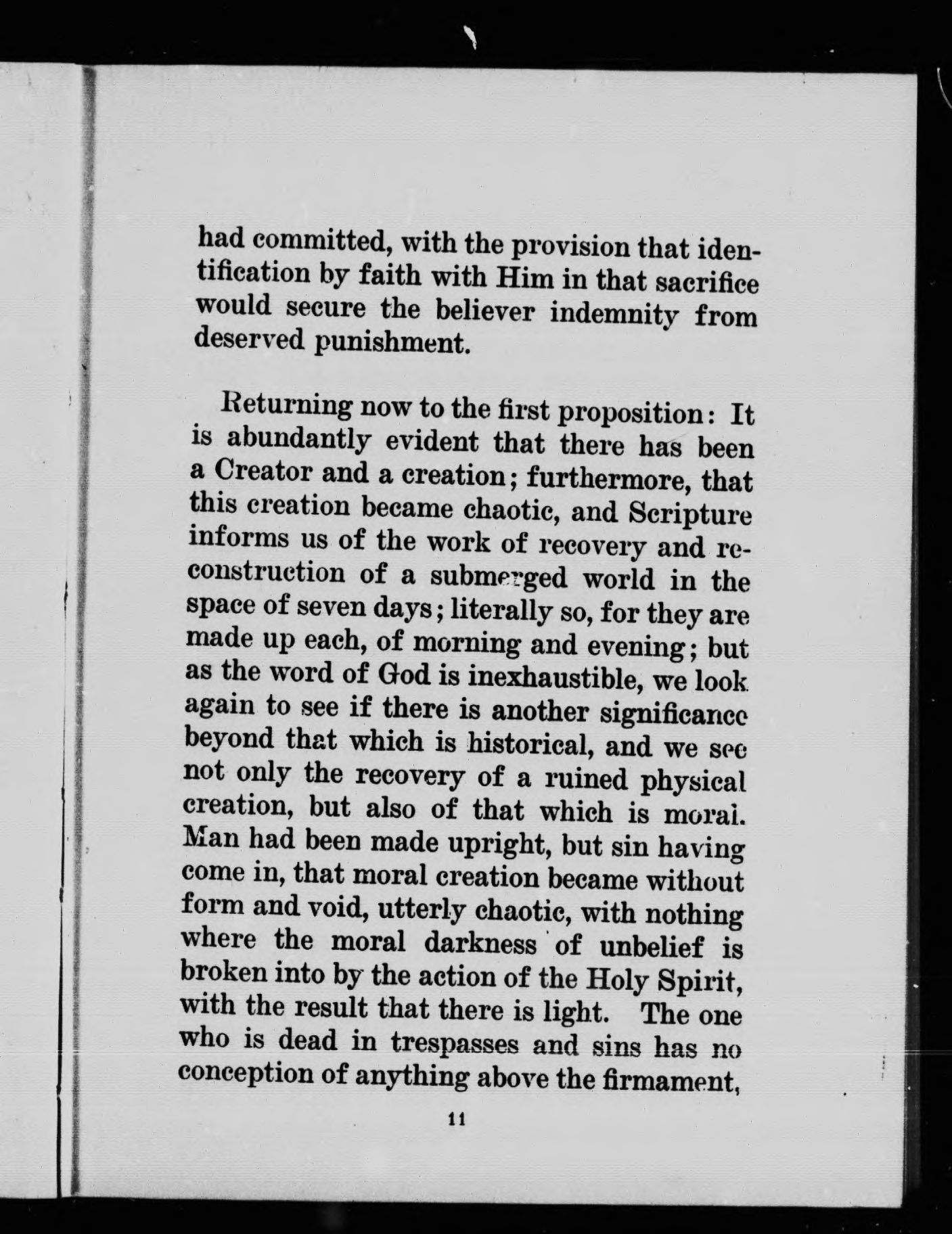 had committed, with the provision that identification by faith with Him in that sacrifice would secure the believer indemnity from deserved punishment.

Returning now to the first proposition: It is abundantly evident that there has been a Creator and a creation; furthermore, that this creation became chaotic, and Scripture informs us of the work of recovery and reconstruction of a submerged world in the space of seven days; literally so, for they are made up each, of morning and evening; but as the word of God is inexhaustible, we look again to see if there is another significance beyond that which is historical, and we see not only the recovery of a ruined physical creation, but also of that which is moral. Man had been made upright, but sin having come in, that moral creation became without form and void, utterly chaotic, with nothing where the moral darkness of unbelief is broken into by the action of the Holy Spirit, with the result that there is light. The one who is dead in trespasses and sins has no conception of anything above the firmament,

11